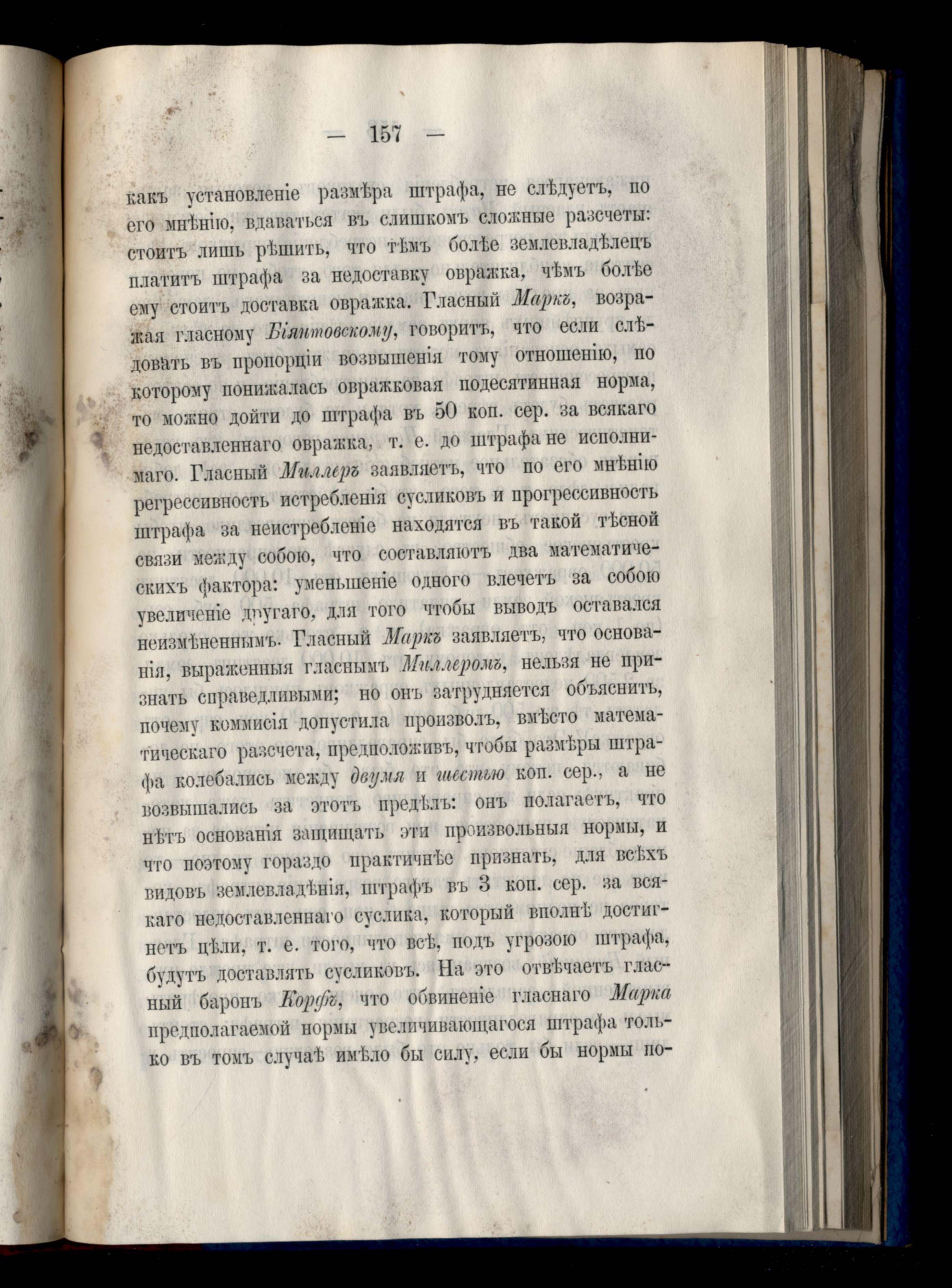 — 157 —

какъ установленіе размѣра штрафа, не слѣдуетъ, по его мнѣнію, вдаваться въ слишкомъ сложные разсчеты: стоитъ лишь рѣшить, что тѣмъ болѣе землевладѣлецъ платитъ штрафа за недоставку овражка, чѣмъ болѣе ему стоитъ доставка овражка. Гласный Маркъ, возражая гласному Біянтовскому, говоритъ, что если слѣдовать въ пропорціи возвышенія тому отношенію, по которому понижалась овражковая подесятинная норма, то можно дойти до штрафа въ 50 коп. сер. за всякаго недоставленнаго овражка, т. е. до штрафа не исполнимаго. Гласный Миллеръ заявляетъ, что по его мнѣнію регрессивность истребленія сусликовъ и прогрессивность штрафа за неистребленіе находятся въ такой тѣсной связи между собою, что составляютъ два математическихъ фактора: уменьшеніе одного влечетъ за собою увеличеніе другаго, для того чтобы выводъ оставался неизмѣненнымъ. Гласный Маркъ заявляетъ, что основанія, выраженныя гласнымъ Миллеромъ, нельзя не признать справедливыми; но онъ затрудняется объяснить, почему коммисія допустила произволъ, вмѣсто математическаго разсчета, предположивъ, чтобы размѣры штрафа колебались между двумя и шестью коп. сер., а не возвышались за этотъ предѣлъ: онъ полагаетъ, что нѣтъ основанія защищать эти произвольныя нормы, и что поэтому гораздо практичнѣе признать, для всѣхъ видовъ землевладѣнія, штрафъ въ 3 коп. сер. за всякаго недоставленнаго суслика, который вполнѣ достигнетъ цѣли, т. е. того, что всѣ, подъ угрозою штрафа, будутъ доставлять сусликовъ. На это отвѣчаетъ гласный баронъ Корфъ, что обвиненіе гласнаго Марка предполагаемой нормы увеличивающагося штрафа только въ томъ случаѣ имѣло бы силу, если бы нормы по-